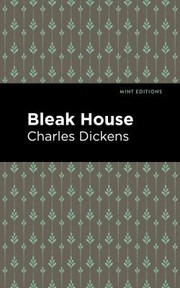 MINT EDITIONS

Bleak House
Charles Dickens